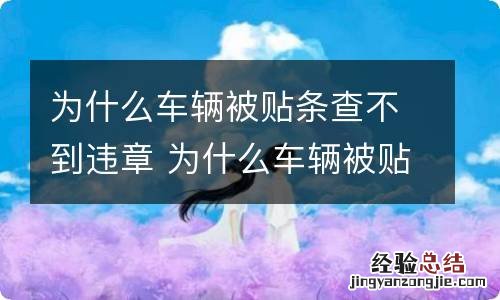 为什么车辆被贴条查不到违章 为什么车辆被贴

经验总结
jingyanzongjie.com